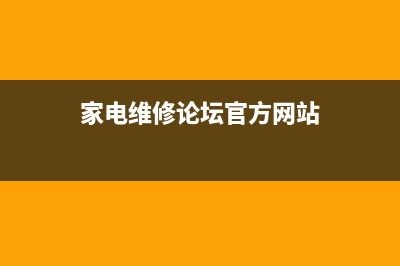 家电维修论坛官方网站